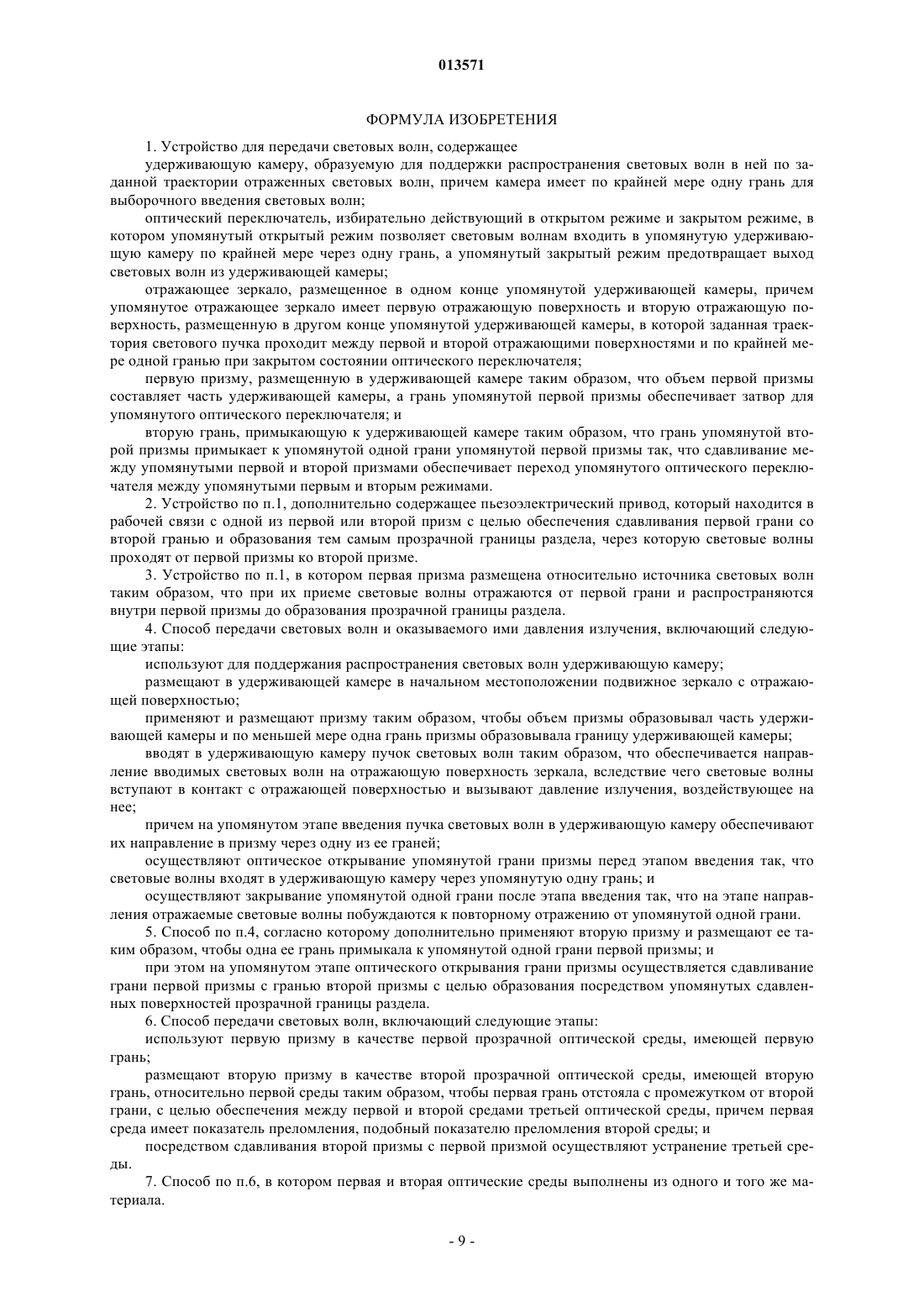 013571

ФОРМУЛА ИЗОБРЕТЕНИЯ

1. Устройство для передачи световых волн, содержащее

удерживающую камеру, образуемую для поддержки распространения световых волн в ней по заданной траектории отраженных световых волн, причем камера имеет по крайней мере одну грань для выборочного введения световых волн;

оптический переключатель, избирательно действующий в открытом режиме и закрытом режиме, в котором упомянутый открытый режим позволяет световым волнам входить в упомянутую удерживающую камеру по крайней мере через одну грань, а упомянутый закрытый режим предотвращает выход световых волн из удерживающей камеры;

отражающее зеркало, размещенное в одном конце упомянутой удерживающей камеры, причем упомянутое отражающее зеркало имеет первую отражающую поверхность и вторую отражающую поверхность, размещенную в другом конце упомянутой удерживающей камеры, в которой заданная траектория светового пучка проходит между первой и второй отражающими поверхностями и по крайней мере одной гранью при закрытом состоянии оптического переключателя;

первую призму, размещенную в удерживающей камере таким образом, что объем первой призмы составляет часть удерживающей камеры, а грань упомянутой первой призмы обеспечивает затвор для упомянутого оптического переключателя; и

вторую грань, примыкающую к удерживающей камере таким образом, что грань упомянутой второй призмы примыкает к упомянутой одной грани упомянутой первой призмы так, что сдавливание между упомянутыми первой и второй призмами обеспечивает переход упомянутого оптического переключателя между упомянутыми первым и вторым режимами.

2. Устройство по п.1, дополнительно содержащее пьезоэлектрический привод, который находится в рабочей связи с одной из первой или второй призм с целью обеспечения сдавливания первой грани со второй гранью и образования тем самым прозрачной границы раздела, через которую световые волны проходят от первой призмы ко второй призме.

3. Устройство по п.1, в котором первая призма размещена относительно источника световых волн таким образом, что при их приеме световые волны отражаются от первой грани и распространяются внутри первой призмы до образования прозрачной границы раздела.

4. Способ передачи световых волн и оказываемого ими давления излучения, включающий следующие этапы:

используют для поддержания распространения световых волн удерживающую камеру;

размещают в удерживающей камере в начальном местоположении подвижное зеркало с отражающей поверхностью;

применяют и размещают призму таким образом, чтобы объем призмы образовывал часть удерживающей камеры и по меньшей мере одна грань призмы образовывала границу удерживающей камеры;

вводят в удерживающую камеру пучок световых волн таким образом, что обеспечивается направление вводимых световых волн на отражающую поверхность зеркала, вследствие чего световые волны вступают в контакт с отражающей поверхностью и вызывают давление излучения, воздействующее на нее;

причем на упомянутом этапе введения пучка световых волн в удерживающую камеру обеспечивают их направление в призму через одну из ее граней;

осуществляют оптическое открывание упомянутой грани призмы перед этапом введения так, что световые волны входят в удерживающую камеру через упомянутую одну грань; и

осуществляют закрывание упомянутой одной грани после этапа введения так, что на этапе направления отражаемые световые волны побуждаются к повторному отражению от упомянутой одной грани.

5. Способ по п.4, согласно которому дополнительно применяют вторую призму и размещают ее таким образом, чтобы одна ее грань примыкала к упомянутой одной грани первой призмы; и

при этом на упомянутом этапе оптического открывания грани призмы осуществляется сдавливание грани первой призмы с гранью второй призмы с целью образования посредством упомянутых сдавленных поверхностей прозрачной границы раздела.

6. Способ передачи световых волн, включающий следующие этапы:

используют первую призму в качестве первой прозрачной оптической среды, имеющей первую грань;

размещают вторую призму в качестве второй прозрачной оптической среды, имеющей вторую грань, относительно первой среды таким образом, чтобы первая грань отстояла с промежутком от второй грани, с целью обеспечения между первой и второй средами третьей оптической среды, причем первая среда имеет показатель преломления, подобный показателю преломления второй среды; и

посредством сдавливания второй призмы с первой призмой осуществляют устранение третьей среды.

7. Способ по п.6, в котором первая и вторая оптические среды выполнены из одного и того же материала.

- 9 -